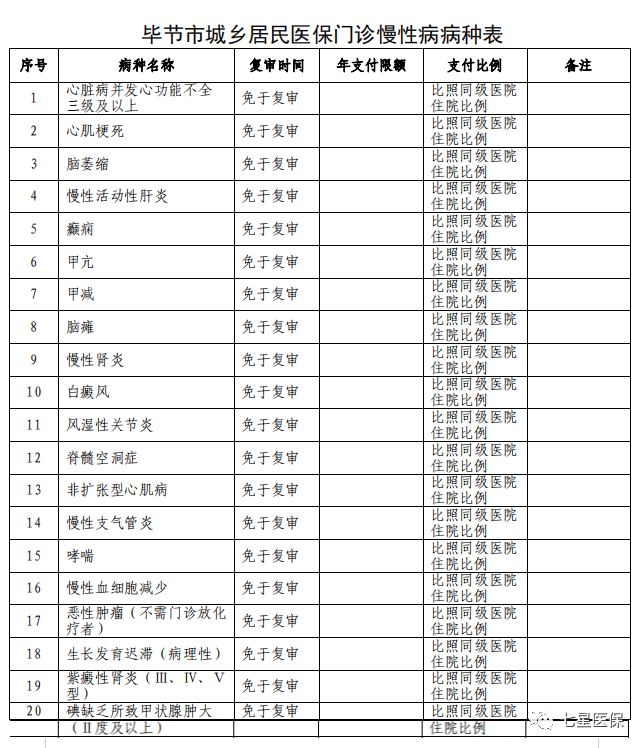 毕节市城乡居民医保门诊慢性病病种表

| 序号 | 病种名称 | 复审时间 | 年支付限额 | 支付比例 | 备注 |
|---|---|---|---|---|---|
| 1 | 心脏病并发心功能不全三级及以上 | 免于复审 | | 比照同级医院住院比例 | |
| 2 | 心肌梗死 | 免于复审 | | 比照同级医院住院比例 | |
| 3 | 脑萎缩 | 免于复审 | | 比照同级医院住院比例 | |
| 4 | 慢性活动性肝炎 | 免于复审 | | 比照同级医院住院比例 | |
| 5 | 癫痫 | 免于复审 | | 比照同级医院住院比例 | |
| 6 | 甲亢 | 免于复审 | | 比照同级医院住院比例 | |
| 7 | 甲减 | 免于复审 | | 比照同级医院住院比例 | |
| 8 | 脑瘫 | 免于复审 | | 比照同级医院住院比例 | |
| 9 | 慢性肾炎 | 免于复审 | | 比照同级医院住院比例 | |
| 10 | 白癜风 | 免于复审 | | 比照同级医院住院比例 | |
| 11 | 风湿性关节炎 | 免于复审 | | 比照同级医院住院比例 | |
| 12 | 脊髓空洞症 | 免于复审 | | 比照同级医院住院比例 | |
| 13 | 非扩张型心肌病 | 免于复审 | | 比照同级医院住院比例 | |
| 14 | 慢性支气管炎 | 免于复审 | | 比照同级医院住院比例 | |
| 15 | 哮喘 | 免于复审 | | 比照同级医院住院比例 | |
| 16 | 慢性血细胞减少 | 免于复审 | | 比照同级医院住院比例 | |
| 17 | 恶性肿瘤（不需门诊放化疗者） | 免于复审 | | 比照同级医院住院比例 | |
| 18 | 生长发育迟滞（病理性） | 免于复审 | | 比照同级医院住院比例 | |
| 19 | 紫癜性肾炎（III、IV、V型） | 免于复审 | | 比照同级医院住院比例 | |
| 20 | 碘缺乏所致甲状腺肿大（II度及以上） | 免于复审 | | 比照同级医院住院比例 | |

七星医保